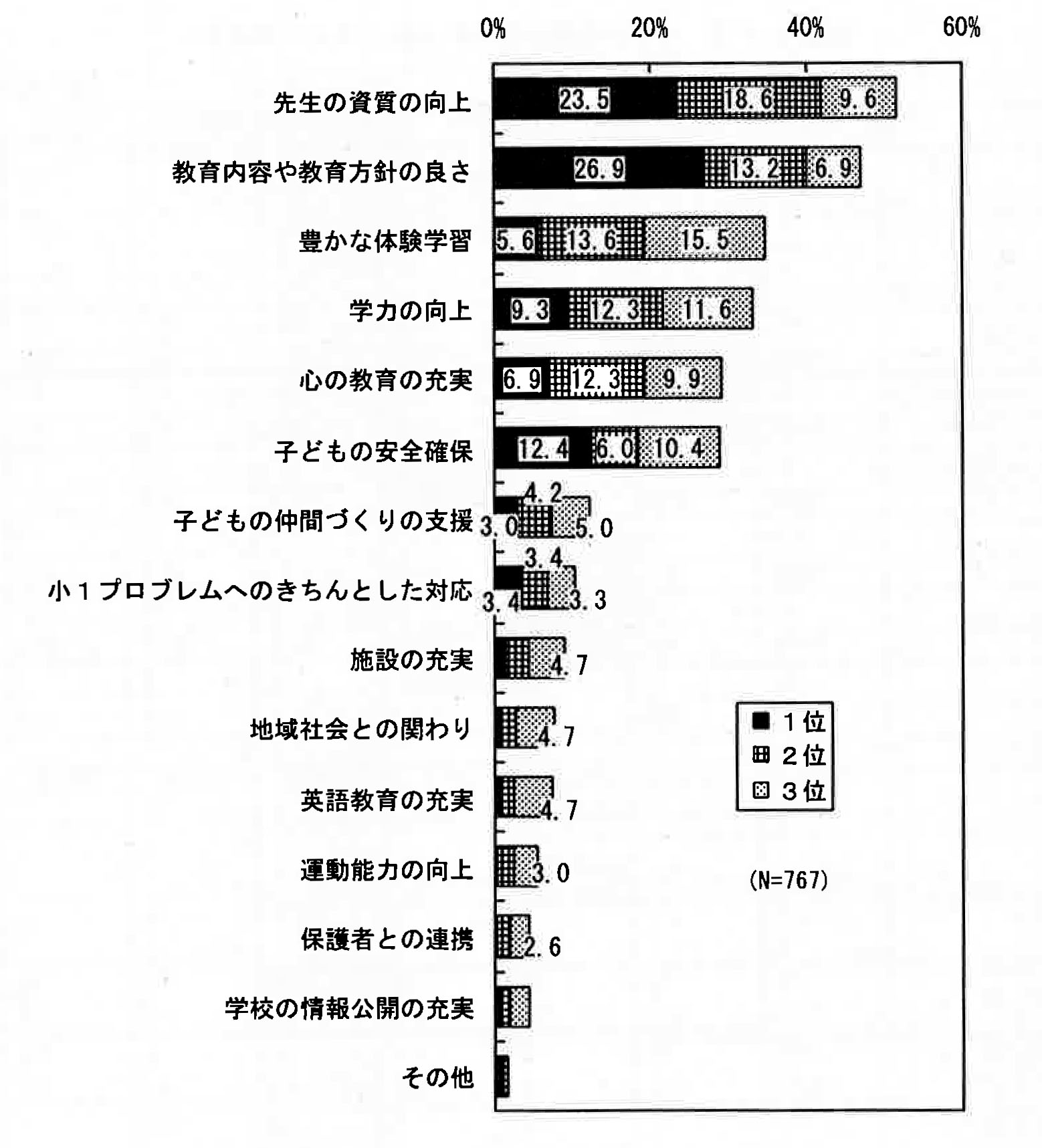 0% 20% 40% 60%

先生の資質の向上 23.5 18.6 9.6

教育内容や教育方針の良さ 26.9 13.2 6.9

豊かな体験学習 5.6 13.6 15.5

学力の向上 9.3 12.3 11.6

心の教育の充実 6.9 12.3 9.9

子どもの安全確保 12.4 6.0 10.4

子どもの仲間づくりの支援 3.0 4.2 5.0

小１プロブレムへのきちんとした対応 3.4 3.4 3.3

施設の充実 4.7

地域社会との関わり 4.7

英語教育の充実 4.7

運動能力の向上 3.0

保護者との連携 2.6

学校の情報公開の充実

その他

１位
２位
３位

(N=767)